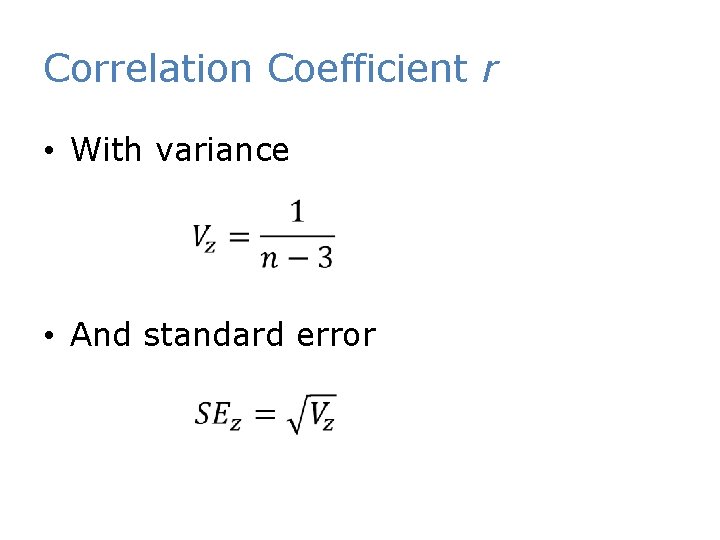 Correlation Coefficient r

• With variance

$V_z = \frac{1}{n-3}$

• And standard error

$SE_z = \sqrt{V_z}$